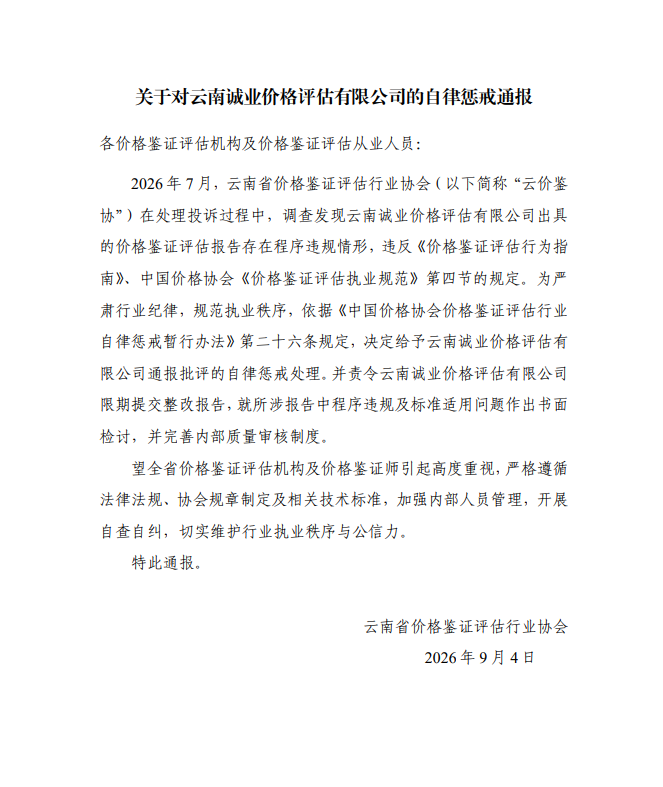 关于对云南诚业价格评估有限公司的自律惩戒通报

各价格鉴证评估机构及价格鉴证评估从业人员：

2026年7月，云南省价格鉴证评估行业协会（以下简称“云价鉴协”）在处理投诉过程中，调查发现云南诚业价格评估有限公司出具的价格鉴证评估报告存在程序违规情形，违反《价格鉴证评估行为指南》、中国价格协会《价格鉴证评估执业规范》第四节的规定。为严肃行业纪律，规范执业秩序，依据《中国价格协会价格鉴证评估行业自律惩戒暂行办法》第二十六条规定，决定给予云南诚业价格评估有限公司通报批评的自律惩戒处理。并责令云南诚业价格评估有限公司限期提交整改报告，就所涉报告中程序违规及标准适用问题作出书面检讨，并完善内部质量审核制度。

望全省价格鉴证评估机构及价格鉴证师引起高度重视，严格遵循法律法规、协会规章制定及相关技术标准，加强内部人员管理，开展自查自纠，切实维护行业执业秩序与公信力。

特此通报。

云南省价格鉴证评估行业协会

2026年9月4日